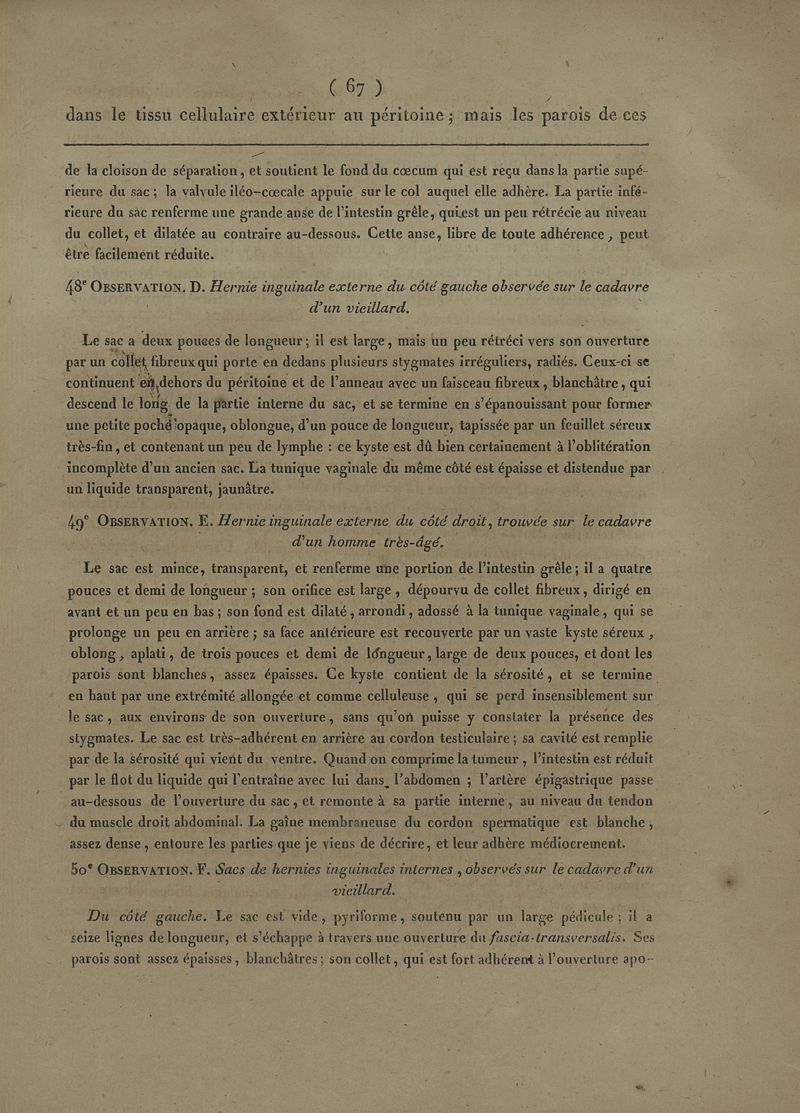 ( 67 )

dans le tissu cellulaire extérieur au péritoine ; mais les parois de ces

de la cloison de séparation, et soutient le fond du cœcum qui est reçu dans la partie supérieure du sac ; la valvule iléo-cœcale appuie sur le col auquel elle adhère. La partie inférieure du sac renferme une grande anse de l'intestin grêle, qui est un peu rétrécie au niveau du collet, et dilatée au contraire au-dessous. Cette anse, libre de toute adhérence, peut être facilement réduite.

48e Observation. D. Hernie inguinale externe du côté gauche observée sur le cadavre d'un vieillard.

Le sac a deux pouces de longueur ; il est large, mais un peu rétréci vers son ouverture par un collet fibreux qui porte en dedans plusieurs stygmates irréguliers, radiés. Ceux-ci se continuent en dehors du péritoine et de l'anneau avec un faisceau fibreux, blanchâtre, qui descend le long de la partie interne du sac, et se termine en s'épanouissant pour former une petite poche opaque, oblongue, d'un pouce de longueur, tapissée par un feuillet séreux très-fin, et contenant un peu de lymphe : ce kyste est dû bien certainement à l'oblitération incomplète d'un ancien sac. La tunique vaginale du même côté est épaisse et distendue par un liquide transparent, jaunâtre.

49e Observation. E. Hernie inguinale externe du côté droit, trouvée sur le cadavre d'un homme très-âgé.

Le sac est mince, transparent, et renferme une portion de l'intestin grêle ; il a quatre pouces et demi de longueur ; son orifice est large, dépourvu de collet fibreux, dirigé en avant et un peu en bas ; son fond est dilaté, arrondi, adossé à la tunique vaginale, qui se prolonge un peu en arrière ; sa face antérieure est recouverte par un vaste kyste séreux, oblong, aplati, de trois pouces et demi de longueur, large de deux pouces, et dont les parois sont blanches, assez épaisses. Ce kyste contient de la sérosité, et se termine en haut par une extrémité allongée et comme celluleuse, qui se perd insensiblement sur le sac, aux environs de son ouverture, sans qu'on puisse y constater la présence des stygmates. Le sac est très-adhérent en arrière au cordon testiculaire ; sa cavité est remplie par de la sérosité qui vient du ventre. Quand on comprime la tumeur, l'intestin est réduit par le flot du liquide qui l'entraîne avec lui dans l'abdomen ; l'artère épigastrique passe au-dessous de l'ouverture du sac, et remonte à sa partie interne, au niveau du tendon du muscle droit abdominal. La gaîne membraneuse du cordon spermatique est blanche, assez dense, entoure les parties que je viens de décrire, et leur adhère médiocrement.

50e Observation. F. Sacs de hernies inguinales internes, observés sur le cadavre d'un vieillard.

Du côté gauche. Le sac est vide, pyriforme, soutenu par un large pédicule ; il a seize lignes de longueur, et s'échappe à travers une ouverture du fascia-transversalis. Ses parois sont assez épaisses, blanchâtres ; son collet, qui est fort adhérent à l'ouverture apo-